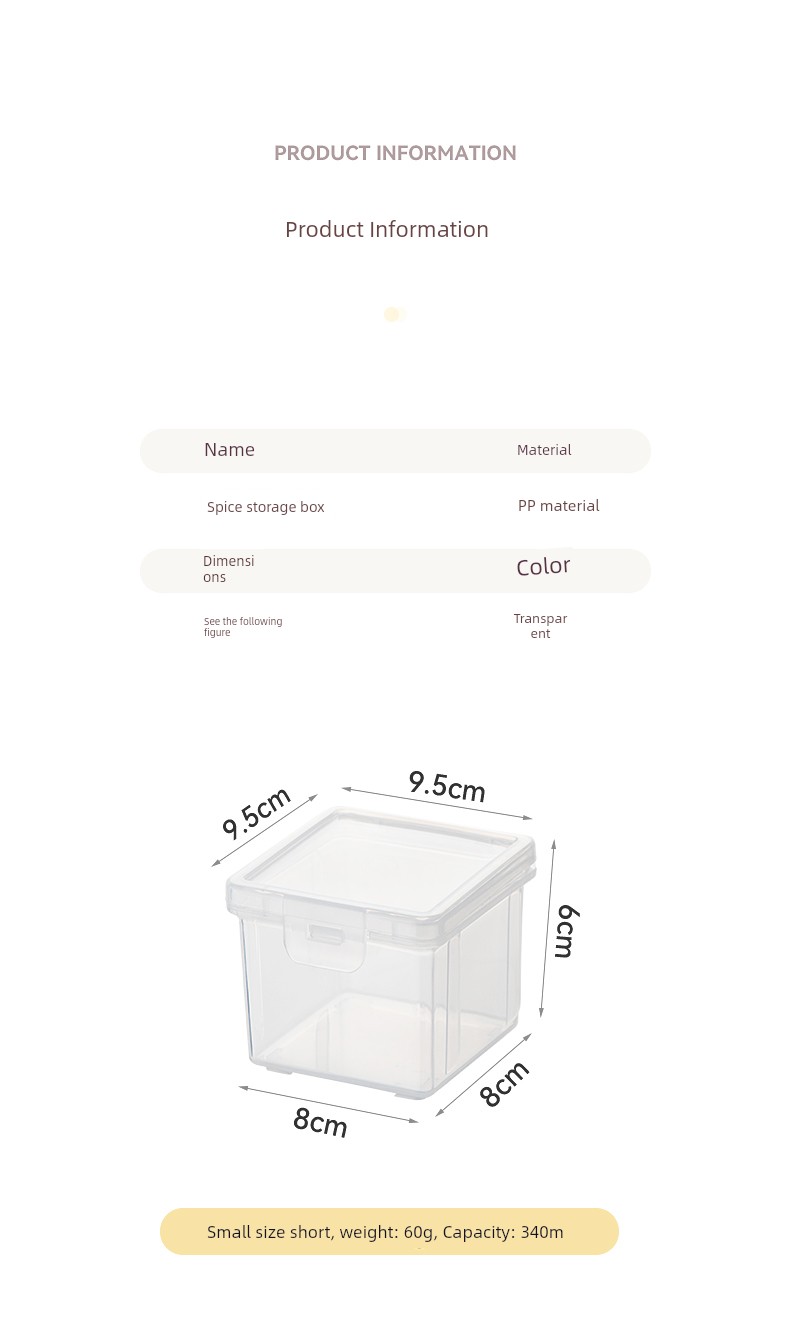 PRODUCT INFORMATION

Product Information

| Name | Material |
|---|---|
| Spice storage box | PP material |
| Dimensions | Color |
| See the following figure | Transparent |

9.5cm

9.5cm

6cm

8cm

8cm

Small size short, weight: 60g, Capacity: 340m